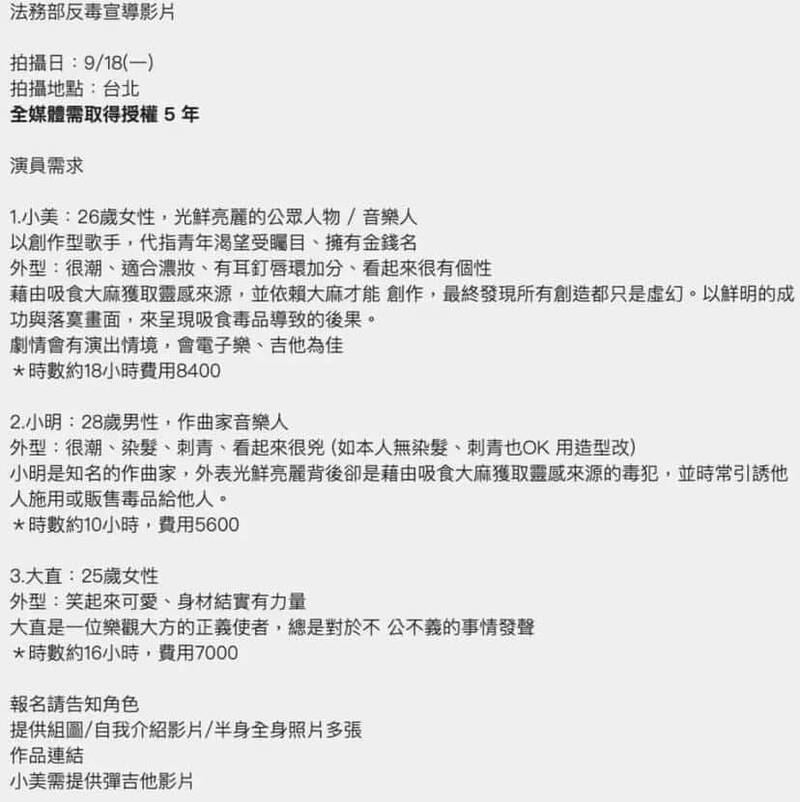 法務部反毒宣導影片

拍攝日：9/18(一)
拍攝地點：台北
全媒體需取得授權 5 年

演員需求

1.小美：26歲女性，光鮮亮麗的公眾人物 / 音樂人
以創作型歌手，代指青年渴望受矚目、擁有金錢名
外型：很潮、適合濃妝、有耳釘唇環加分、看起來很有個性
藉由吸食大麻獲取靈感來源，並依賴大麻才能 創作，最終發現所有創造都只是虛幻。以鮮明的成功與落寞畫面，來呈現吸食毒品導致的後果。
劇情會有演出情境，會電子樂、吉他為佳
★時數約18小時費用8400

2.小明：28歲男性，作曲家音樂人
外型：很潮、染髮、刺青、看起來很兇 (如本人無染髮、刺青也OK 用造型改)
小明是知名的作曲家，外表光鮮亮麗背後卻是藉由吸食大麻獲取靈感來源的毒犯，並時常引誘他人施用或販售毒品給他人。
★時數約10小時，費用5600

3.大直：25歲女性
外型：笑起來可愛、身材結實有力量
大直是一位樂觀大方的正義使者，總是對於不 公不義的事情發聲
★時數約16小時，費用7000

報名請告知角色
提供組圖/自我介紹影片/半身全身照片多張
作品連結
小美需提供彈吉他影片